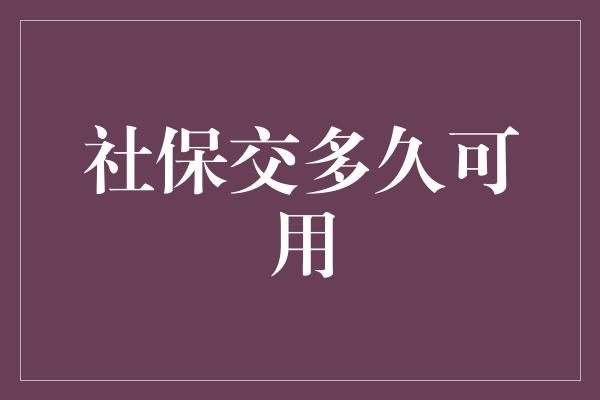 社保交多久可用